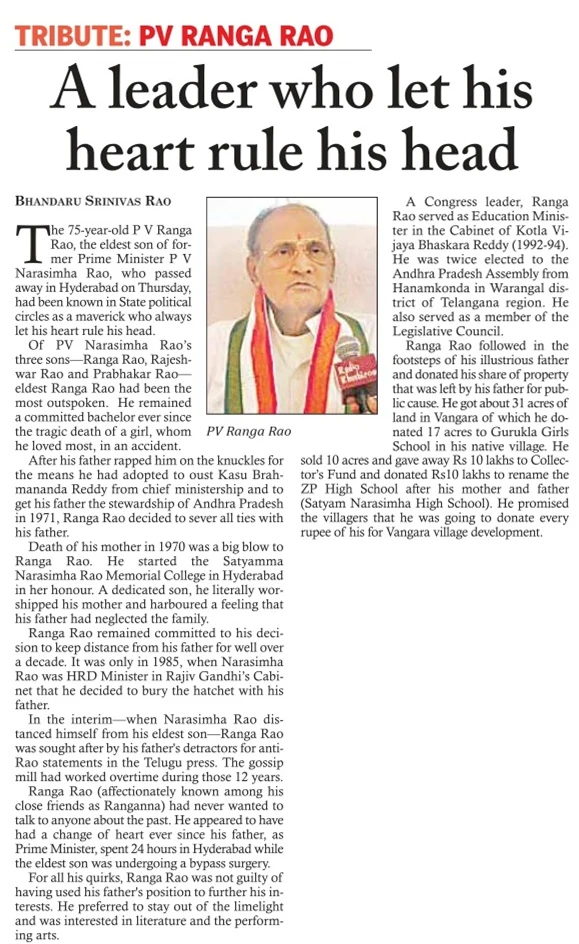 TRIBUTE: PV RANGA RAO

A leader who let his heart rule his head

BHANDARU SRINIVAS RAO

The 75-year-old P V Ranga Rao, the eldest son of former Prime Minister P V Narasimha Rao, who passed away in Hyderabad on Thursday, had been known in State political circles as a maverick who always let his heart rule his head.

Of PV Narasimha Rao's three sons—Ranga Rao, Rajeshwar Rao and Prabhakar Rao—eldest Ranga Rao had been the most outspoken. He remained a committed bachelor ever since the tragic death of a girl, whom he loved most, in an accident.

After his father rapped him on the knuckles for the means he had adopted to oust Kasu Brahmananda Reddy from chief ministership and to get his father the stewardship of Andhra Pradesh in 1971, Ranga Rao decided to sever all ties with his father.

Death of his mother in 1970 was a big blow to Ranga Rao. He started the Satyamma Narasimha Rao Memorial College in Hyderabad in her honour. A dedicated son, he literally worshipped his mother and harboured a feeling that his father had neglected the family.

Ranga Rao remained committed to his decision to keep distance from his father for well over a decade. It was only in 1985, when Narasimha Rao was HRD Minister in Rajiv Gandhi's Cabinet that he decided to bury the hatchet with his father.

In the interim—when Narasimha Rao distanced himself from his eldest son—Ranga Rao was sought after by his father's detractors for anti-Rao statements in the Telugu press. The gossip mill had worked overtime during those 12 years.

Ranga Rao (affectionately known among his close friends as Ranganna) had never wanted to talk to anyone about the past. He appeared to have had a change of heart ever since his father, as Prime Minister, spent 24 hours in Hyderabad while the eldest son was undergoing a bypass surgery.

For all his quirks, Ranga Rao was not guilty of having used his father's position to further his interests. He preferred to stay out of the limelight and was interested in literature and the performing arts.

PV Ranga Rao

A Congress leader, Ranga Rao served as Education Minister in the Cabinet of Kotla Vijaya Bhaskara Reddy (1992-94). He was twice elected to the Andhra Pradesh Assembly from Hanamkonda in Warangal district of Telangana region. He also served as a member of the Legislative Council.

Ranga Rao followed in the footsteps of his illustrious father and donated his share of property that was left by his father for public cause. He got about 31 acres of land in Vangara of which he donated 17 acres to Gurukla Girls School in his native village. He sold 10 acres and gave away Rs 10 lakhs to Collector's Fund and donated Rs10 lakhs to rename the ZP High School after his mother and father (Satyam Narasimha High School). He promised the villagers that he was going to donate every rupee of his for Vangara village development.